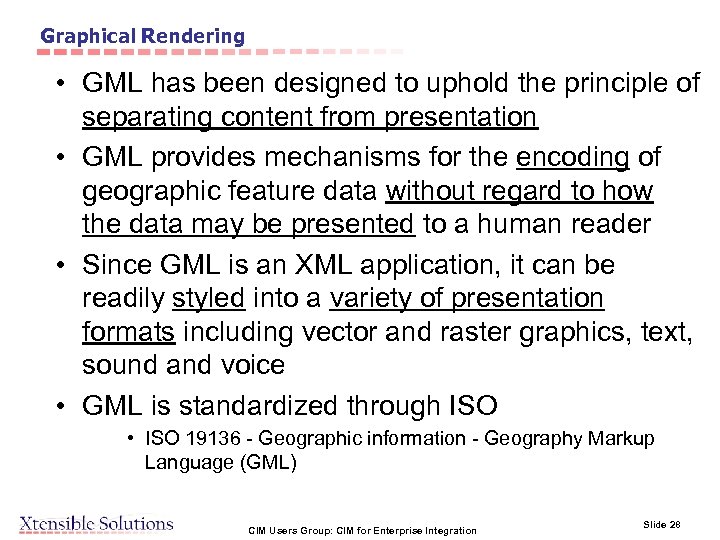 Graphical Rendering

• GML has been designed to uphold the principle of separating content from presentation

• GML provides mechanisms for the encoding of geographic feature data without regard to how the data may be presented to a human reader

• Since GML is an XML application, it can be readily styled into a variety of presentation formats including vector and raster graphics, text, sound and voice

• GML is standardized through ISO

• ISO 19136 - Geographic information - Geography Markup Language (GML)

Xtensible Solutions

CIM Users Group: CIM for Enterprise Integration

Slide 28